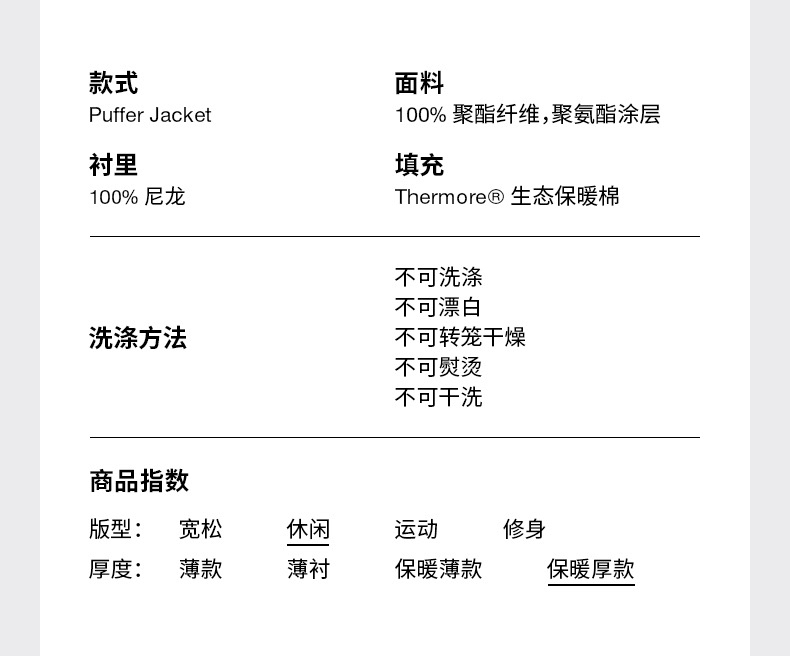 款式
Puffer Jacket

面料
100% 聚酯纤维，聚氨酯涂层

衬里
100% 尼龙

填充
Thermore® 生态保暖棉

洗涤方法

不可洗涤
不可漂白
不可转笼干燥
不可熨烫
不可干洗

商品指数

版型： 宽松 休闲 运动 修身
厚度： 薄款 薄衬 保暖薄款 保暖厚款